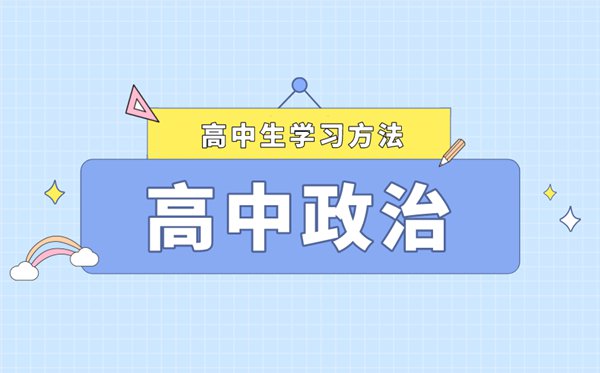 高中生学习方法

高中政治